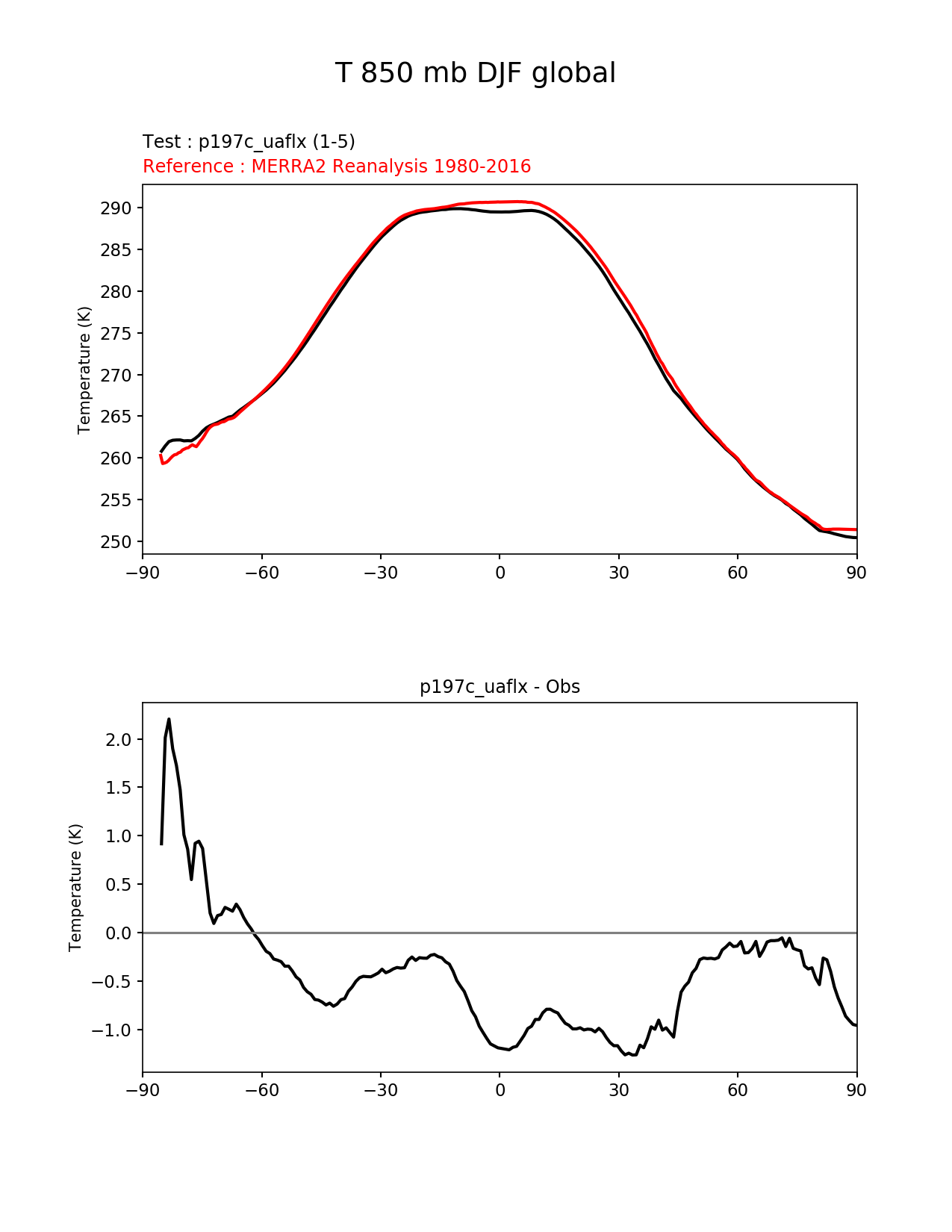 T 850 mb DJF global

Test : p197c_uaflx (1-5)
Reference : MERRA2 Reanalysis 1980-2016

Temperature (K)

290
285
280
275
270
265
260
255
250

−90 −60 −30 0 30 60 90

p197c_uaflx - Obs

Temperature (K)

2.0
1.5
1.0
0.5
0.0
−0.5
−1.0

−90 −60 −30 0 30 60 90